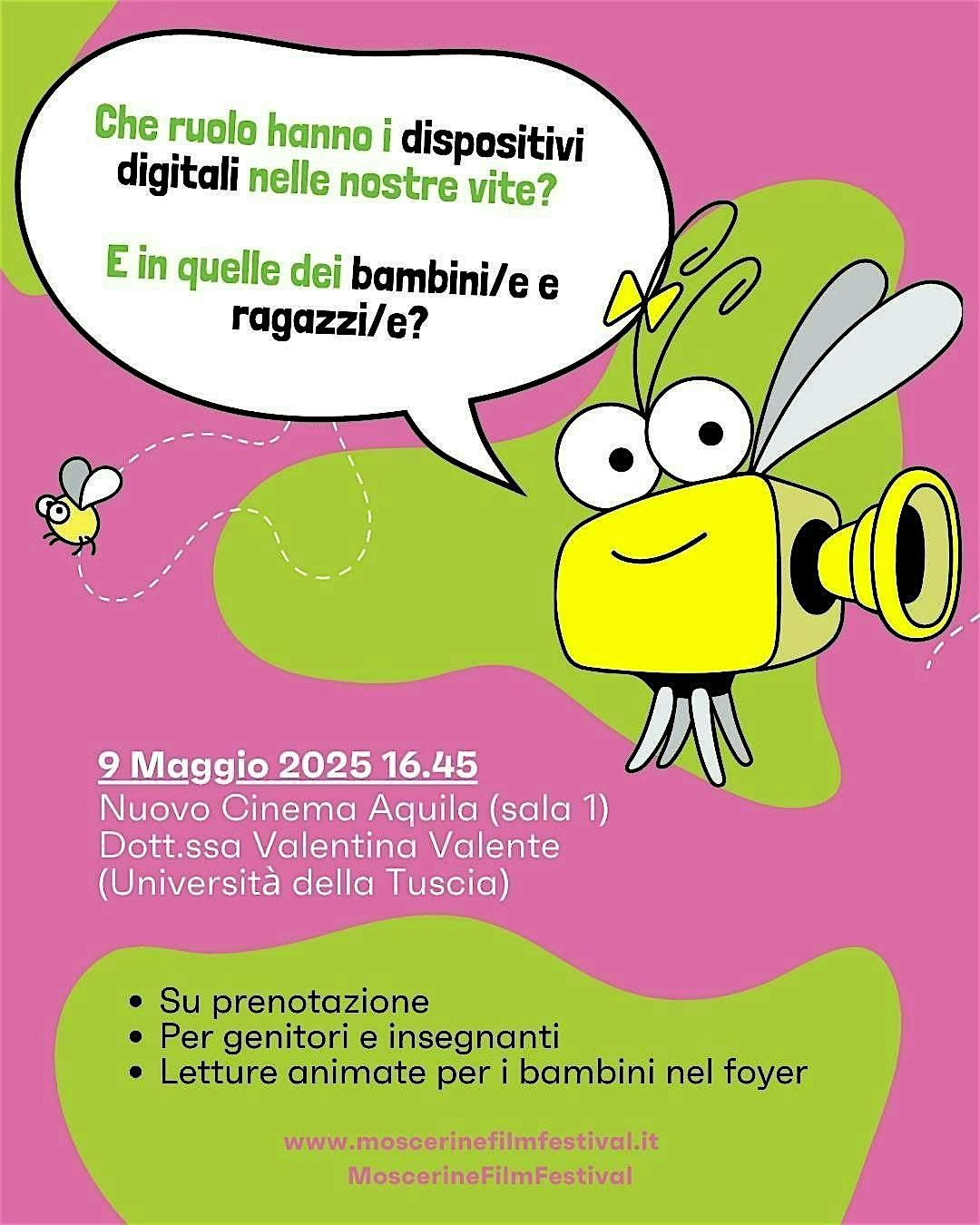 Che ruolo hanno i dispositivi digitali nelle nostre vite?

E in quelle dei bambini/e e ragazzi/e?

9 Maggio 2025 16.45
Nuovo Cinema Aquila (sala 1)
Dott.ssa Valentina Valente
(Università della Tuscia)

• Su prenotazione
• Per genitori e insegnanti
• Letture animate per i bambini nel foyer

www.moscerinefilmfestival.it
MoscerineFilmFestival